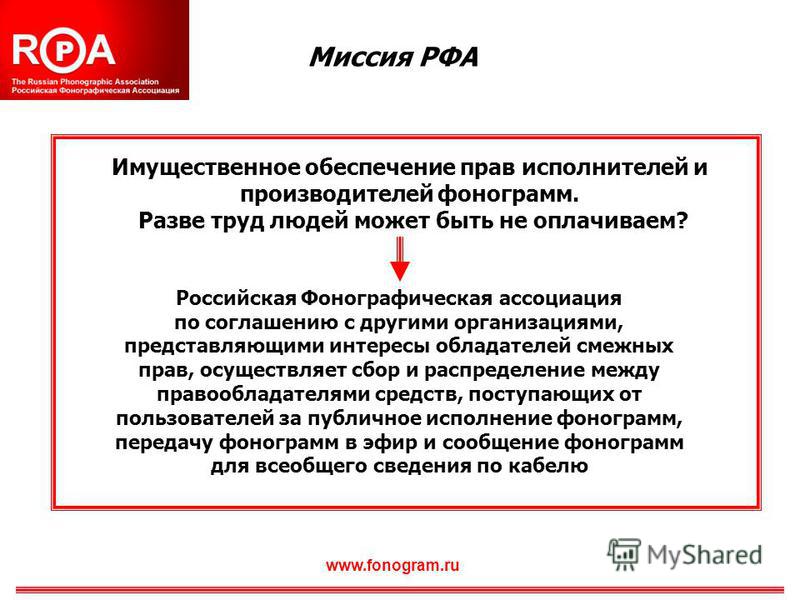 RPA
The Russian Phonographic Association
Российская Фонографическая Ассоциация

Миссия РФА

Имущественное обеспечение прав исполнителей и производителей фонограмм.
Разве труд людей может быть не оплачиваем?

Российская Фонографическая ассоциация по соглашению с другими организациями, представляющими интересы обладателей смежных прав, осуществляет сбор и распределение между правообладателями средств, поступающих от пользователей за публичное исполнение фонограмм, передачу фонограмм в эфир и сообщение фонограмм для всеобщего сведения по кабелю

www.fonogram.ru

MyShared